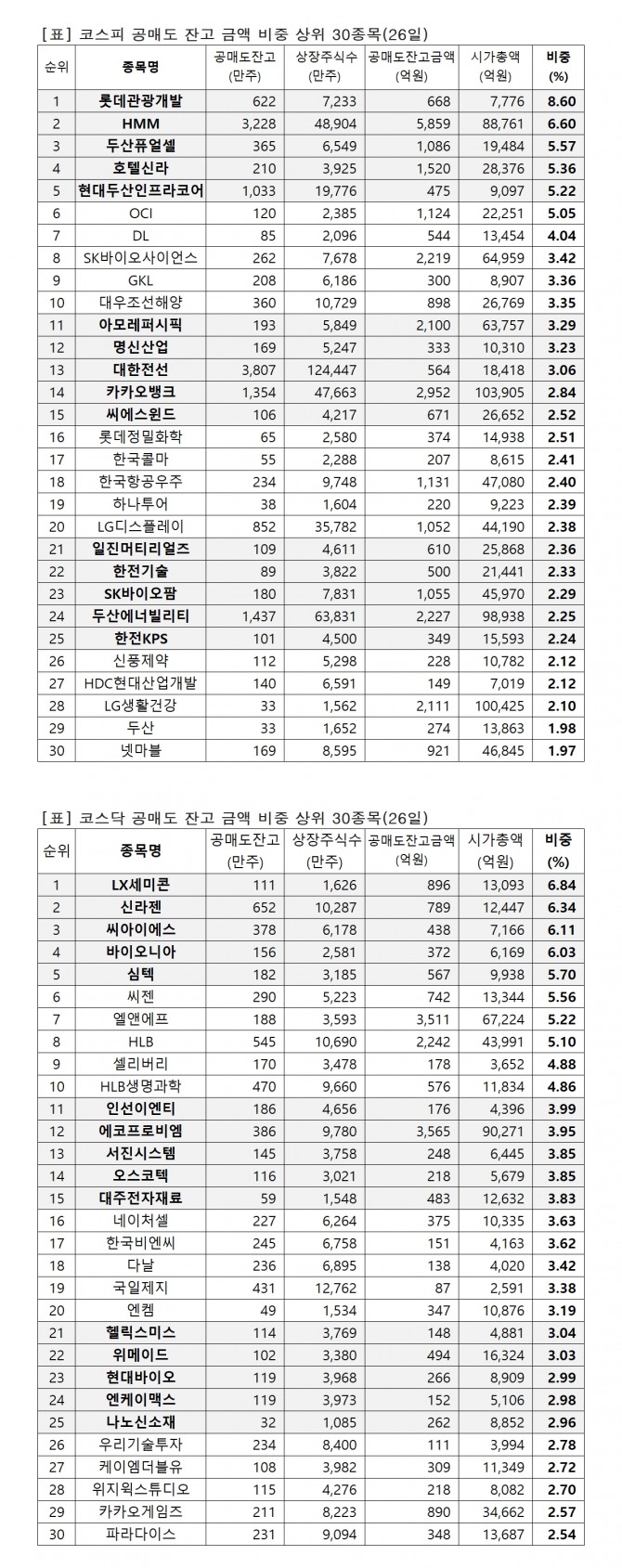 [표] 코스피 공매도 잔고 금액 비중 상위 30종목(26일)

| 순위 | 종목명 | 공매도잔고 (만주) | 상장주식수 (만주) | 공매도잔고금액 (억원) | 시가총액 (억원) | 비중 (%) |
|---|---|---|---|---|---|---|
| 1 | 롯데관광개발 | 622 | 7,233 | 668 | 7,776 | 8.60 |
| 2 | HMM | 3,228 | 48,904 | 5,859 | 88,761 | 6.60 |
| 3 | 두산퓨얼셀 | 365 | 6,549 | 1,086 | 19,484 | 5.57 |
| 4 | 호텔신라 | 210 | 3,925 | 1,520 | 28,376 | 5.36 |
| 5 | 현대두산인프라코어 | 1,033 | 19,776 | 475 | 9,097 | 5.22 |
| 6 | OCI | 120 | 2,385 | 1,124 | 22,251 | 5.05 |
| 7 | DL | 85 | 2,096 | 544 | 13,454 | 4.04 |
| 8 | SK바이오사이언스 | 262 | 7,678 | 2,219 | 64,959 | 3.42 |
| 9 | GKL | 208 | 6,186 | 300 | 8,907 | 3.36 |
| 10 | 대우조선해양 | 360 | 10,729 | 898 | 26,769 | 3.35 |
| 11 | 아모레퍼시픽 | 193 | 5,849 | 2,100 | 63,757 | 3.29 |
| 12 | 명신산업 | 169 | 5,247 | 333 | 10,310 | 3.23 |
| 13 | 대한전선 | 3,807 | 124,447 | 564 | 18,418 | 3.06 |
| 14 | 카카오뱅크 | 1,354 | 47,663 | 2,952 | 103,905 | 2.84 |
| 15 | 씨에스윈드 | 106 | 4,217 | 671 | 26,652 | 2.52 |
| 16 | 롯데정밀화학 | 65 | 2,580 | 374 | 14,938 | 2.51 |
| 17 | 한국콜마 | 55 | 2,288 | 207 | 8,615 | 2.41 |
| 18 | 한국항공우주 | 234 | 9,748 | 1,131 | 47,080 | 2.40 |
| 19 | 하나투어 | 38 | 1,604 | 220 | 9,223 | 2.39 |
| 20 | LG디스플레이 | 852 | 35,782 | 1,052 | 44,190 | 2.38 |
| 21 | 일진머티리얼즈 | 109 | 4,611 | 610 | 25,868 | 2.36 |
| 22 | 한전기술 | 89 | 3,822 | 500 | 21,441 | 2.33 |
| 23 | SK바이오팜 | 180 | 7,831 | 1,055 | 45,970 | 2.29 |
| 24 | 두산에너빌리티 | 1,437 | 63,831 | 2,227 | 98,938 | 2.25 |
| 25 | 한전KPS | 101 | 4,500 | 349 | 15,593 | 2.24 |
| 26 | 신풍제약 | 112 | 5,298 | 228 | 10,782 | 2.12 |
| 27 | HDC현대산업개발 | 140 | 6,591 | 149 | 7,019 | 2.12 |
| 28 | LG생활건강 | 33 | 1,562 | 2,111 | 100,425 | 2.10 |
| 29 | 두산 | 33 | 1,652 | 274 | 13,863 | 1.98 |
| 30 | 넷마블 | 169 | 8,595 | 921 | 46,845 | 1.97 |

[표] 코스닥 공매도 잔고 금액 비중 상위 30종목(26일)

| 순위 | 종목명 | 공매도잔고 (만주) | 상장주식수 (만주) | 공매도잔고금액 (억원) | 시가총액 (억원) | 비중 (%) |
|---|---|---|---|---|---|---|
| 1 | LX세미콘 | 111 | 1,626 | 896 | 13,093 | 6.84 |
| 2 | 신라젠 | 652 | 10,287 | 789 | 12,447 | 6.34 |
| 3 | 씨아이에스 | 378 | 6,178 | 438 | 7,166 | 6.11 |
| 4 | 바이오니아 | 156 | 2,581 | 372 | 6,169 | 6.03 |
| 5 | 심텍 | 182 | 3,185 | 567 | 9,938 | 5.70 |
| 6 | 씨젠 | 290 | 5,223 | 742 | 13,344 | 5.56 |
| 7 | 엘앤에프 | 188 | 3,593 | 3,511 | 67,224 | 5.22 |
| 8 | HLB | 545 | 10,690 | 2,242 | 43,991 | 5.10 |
| 9 | 셀리버리 | 170 | 3,478 | 178 | 3,652 | 4.88 |
| 10 | HLB생명과학 | 470 | 9,660 | 576 | 11,834 | 4.86 |
| 11 | 인선이엔티 | 186 | 4,656 | 176 | 4,396 | 3.99 |
| 12 | 에코프로비엠 | 386 | 9,780 | 3,565 | 90,271 | 3.95 |
| 13 | 서진시스템 | 145 | 3,758 | 248 | 6,445 | 3.85 |
| 14 | 오스코텍 | 116 | 3,021 | 218 | 5,679 | 3.85 |
| 15 | 대주전자재료 | 59 | 1,548 | 483 | 12,632 | 3.83 |
| 16 | 네이처셀 | 227 | 6,264 | 375 | 10,335 | 3.63 |
| 17 | 한국비엔씨 | 245 | 6,758 | 151 | 4,163 | 3.62 |
| 18 | 다날 | 236 | 6,895 | 138 | 4,020 | 3.42 |
| 19 | 국일제지 | 431 | 12,762 | 87 | 2,591 | 3.38 |
| 20 | 엔켐 | 49 | 1,534 | 347 | 10,876 | 3.19 |
| 21 | 헬릭스미스 | 114 | 3,769 | 148 | 4,881 | 3.04 |
| 22 | 위메이드 | 102 | 3,380 | 494 | 16,324 | 3.03 |
| 23 | 현대바이오 | 119 | 3,968 | 266 | 8,909 | 2.99 |
| 24 | 엔케이맥스 | 119 | 3,973 | 152 | 5,106 | 2.98 |
| 25 | 나노신소재 | 32 | 1,085 | 262 | 8,852 | 2.96 |
| 26 | 우리기술투자 | 234 | 8,400 | 111 | 3,994 | 2.78 |
| 27 | 케이엠더블유 | 108 | 3,982 | 309 | 11,349 | 2.72 |
| 28 | 위지윅스튜디오 | 115 | 4,276 | 218 | 8,082 | 2.70 |
| 29 | 카카오게임즈 | 211 | 8,223 | 890 | 34,662 | 2.57 |
| 30 | 파라다이스 | 231 | 9,094 | 348 | 13,687 | 2.54 |